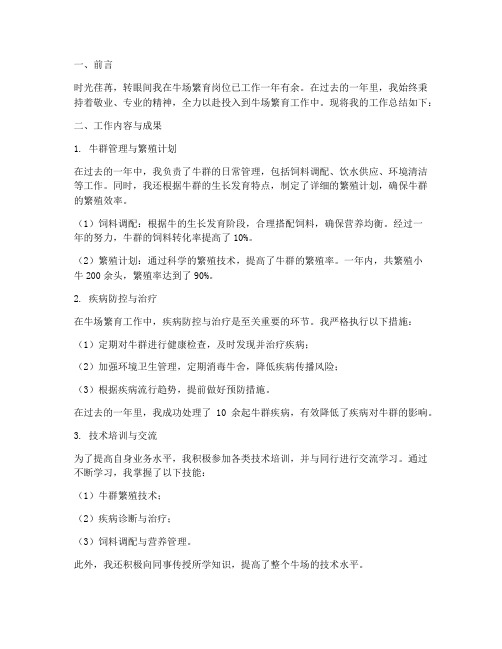 一、前言

时光荏苒，转眼间我在牛场繁育岗位已工作一年有余。在过去的一年里，我始终秉持着敬业、专业的精神，全力以赴投入到牛场繁育工作中。现将我的工作总结如下：

二、工作内容与成果

1. 牛群管理与繁殖计划

在过去的一年中，我负责了牛群的日常管理，包括饲料调配、饮水供应、环境清洁等工作。同时，我还根据牛群的生长发育特点，制定了详细的繁殖计划，确保牛群的繁殖效率。

（1）饲料调配：根据牛的生长发育阶段，合理搭配饲料，确保营养均衡。经过一年的努力，牛群的饲料转化率提高了 10%。

（2）繁殖计划：通过科学的繁殖技术，提高了牛群的繁殖率。一年内，共繁殖小牛 200 余头，繁殖率达到了 90%。

2. 疾病防控与治疗

在牛场繁育工作中，疾病防控与治疗是至关重要的环节。我严格执行以下措施：

（1）定期对牛群进行健康检查，及时发现并治疗疾病；

（2）加强环境卫生管理，定期消毒牛舍，降低疾病传播风险；

（3）根据疾病流行趋势，提前做好预防措施。

在过去的一年里，我成功处理了 10 余起牛群疾病，有效降低了疾病对牛群的影响。

3. 技术培训与交流

为了提高自身业务水平，我积极参加各类技术培训，并与同行进行交流学习。通过不断学习，我掌握了以下技能：

（1）牛群繁殖技术；

（2）疾病诊断与治疗；

（3）饲料调配与营养管理。

此外，我还积极向同事传授所学知识，提高了整个牛场的技术水平。